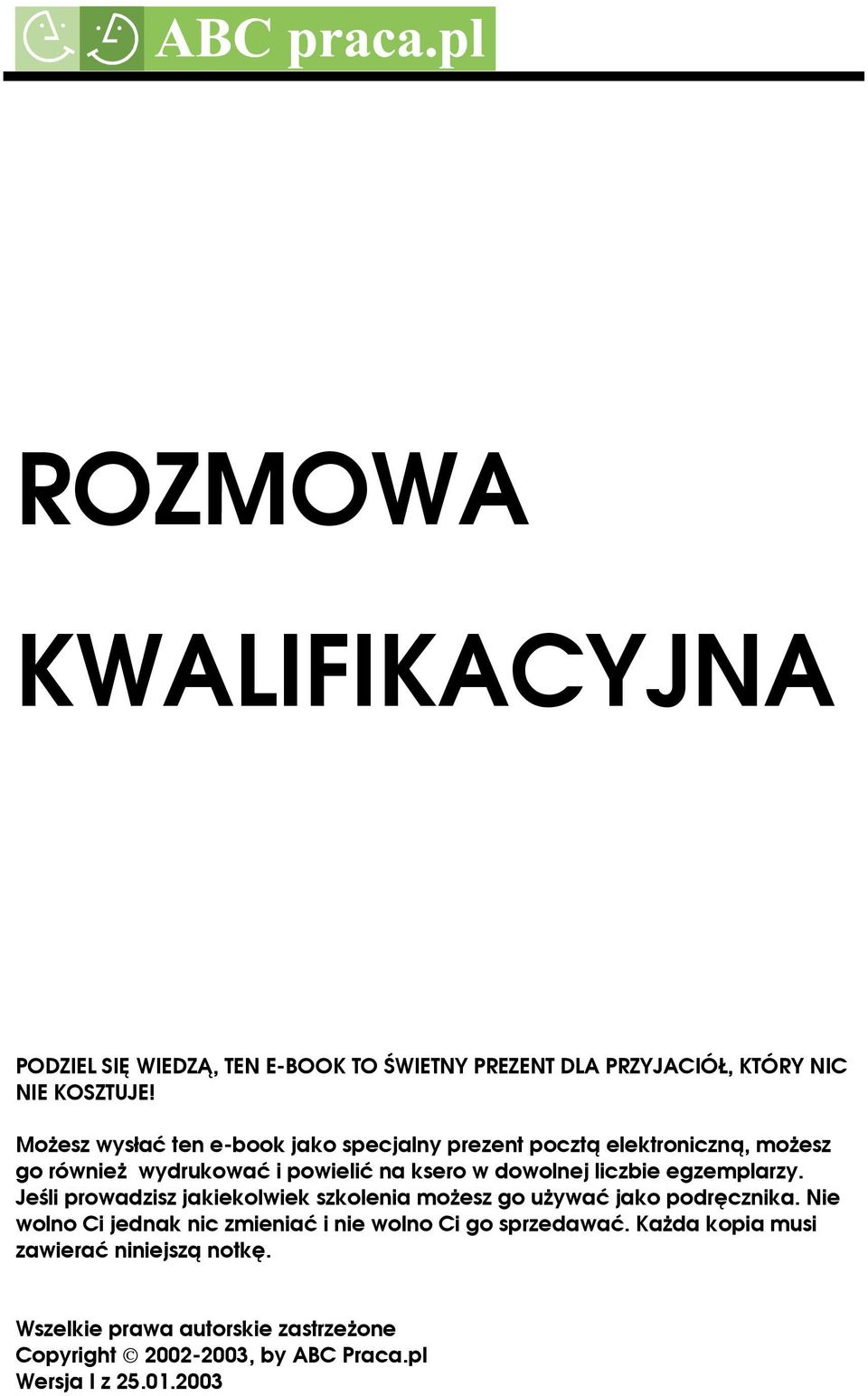 ABC praca.pl

ROZMOWA

KWALIFIKACYJNA

PODZIEL SIĘ WIEDZĄ, TEN E-BOOK TO ŚWIETNY PREZENT DLA PRZYJACIÓŁ, KTÓRY NIC NIE KOSZTUJE!

Możesz wysłać ten e-book jako specjalny prezent pocztą elektroniczną, możesz go również wydrukować i powielić na ksero w dowolnej liczbie egzemplarzy. Jeśli prowadzisz jakiekolwiek szkolenia możesz go używać jako podręcznika. Nie wolno Ci jednak nic zmieniać i nie wolno Ci go sprzedawać. Każda kopia musi zawierać niniejszą notkę.

Wszelkie prawa autorskie zastrzeżone
Copyright © 2002-2003, by ABC Praca.pl
Wersja I z 25.01.2003